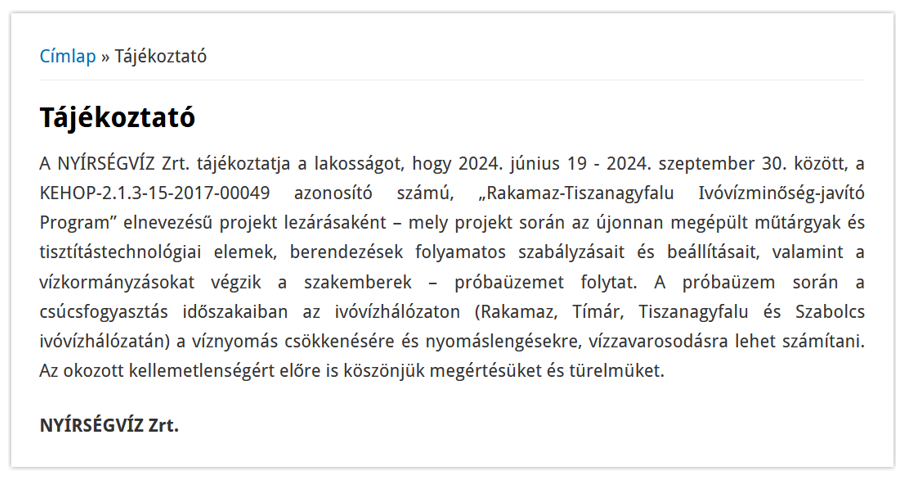 Címlap » Tájékoztató

Tájékoztató

A NYÍRSÉGVÍZ Zrt. tájékoztatja a lakosságot, hogy 2024. június 19 - 2024. szeptember 30. között, a KEHOP-2.1.3-15-2017-00049 azonosító számú, „Rakamaz-Tiszanagyfalu Ivóvízminőség-javító Program” elnevezésű projekt lezárásaként – mely projekt során az újonnan megépült műtárgyak és tisztítástechnológiai elemek, berendezések folyamatos szabályzásait és beállításait, valamint a vízkormányzásokat végzik a szakemberek – próbaüzemet folytat. A próbaüzem során a csúcsfogyasztás időszakaiban az ivóvízhálózaton (Rakamaz, Tímár, Tiszanagyfalu és Szabolcs ivóvízhálózatán) a víznyomás csökkenésére és nyomáslengésekre, vízzavarosodásra lehet számítani. Az okozott kellemetlenségért előre is köszönjük megértésüket és türelmüket.

NYÍRSÉGVÍZ Zrt.